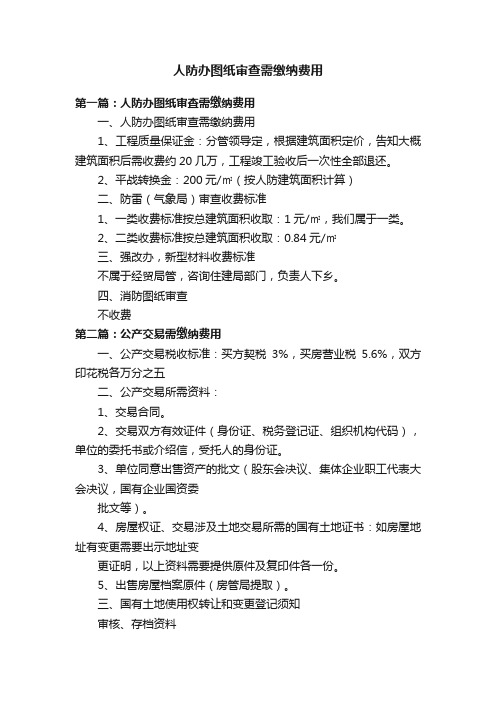 人防办图纸审查需缴纳费用

第一篇：人防办图纸审查需缴纳费用

一、人防办图纸审查需缴纳费用

1、工程质量保证金：分管领导定，根据建筑面积定价，告知大概建筑面积后需收费约 20 几万，工程竣工验收后一次性全部退还。

2、平战转换金：200 元/㎡（按人防建筑面积计算）

二、防雷（气象局）审查收费标准

1、一类收费标准按总建筑面积收取：1 元/㎡，我们属于一类。

2、二类收费标准按总建筑面积收取：0.84 元/㎡

三、强改办，新型材料收费标准

不属于经贸局管，咨询住建局部门，负责人下乡。

四、消防图纸审查

不收费

第二篇：公产交易需缴纳费用

一、公产交易税收标准：买方契税 3%，买房营业税 5.6%，双方印花税各万分之五

二、公产交易所需资料：

1、交易合同。

2、交易双方有效证件（身份证、税务登记证、组织机构代码），单位的委托书或介绍信，受托人的身份证。

3、单位同意出售资产的批文（股东会决议、集体企业职工代表大会决议，国有企业国资委

批文等）。

4、房屋权证、交易涉及土地交易所需的国有土地证书：如房屋地址有变更需要出示地址变

更证明，以上资料需要提供原件及复印件各一份。

5、出售房屋档案原件（房管局提取）。

三、国有土地使用权转让和变更登记须知

审核、存档资料